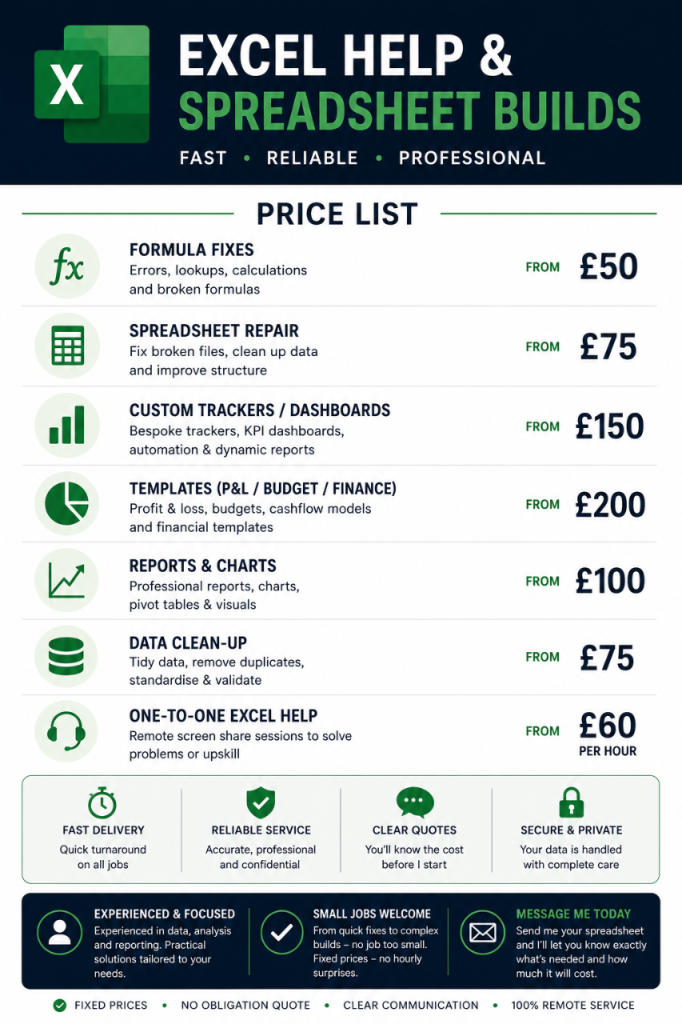 X

EXCEL HELP & SPREADSHEET BUILDS

FAST • RELIABLE • PROFESSIONAL

PRICE LIST

$fx$

FORMULA FIXES
Errors, lookups, calculations and broken formulas
FROM £50

SPREADSHEET REPAIR
Fix broken files, clean up data and improve structure
FROM £75

CUSTOM TRACKERS / DASHBOARDS
Bespoke trackers, KPI dashboards, automation & dynamic reports
FROM £150

TEMPLATES (P&L / BUDGET / FINANCE)
Profit & loss, budgets, cashflow models and financial templates
FROM £200

REPORTS & CHARTS
Professional reports, charts, pivot tables & visuals
FROM £100

DATA CLEAN-UP
Tidy data, remove duplicates, standardise & validate
FROM £75

ONE-TO-ONE EXCEL HELP
Remote screen share sessions to solve problems or upskill
FROM £60 PER HOUR

FAST DELIVERY
Quick turnaround on all jobs

RELIABLE SERVICE
Accurate, professional and confidential

CLEAR QUOTES
You'll know the cost before I start

SECURE & PRIVATE
Your data is handled with complete care

EXPERIENCED & FOCUSED
Experienced in data, analysis and reporting. Practical solutions tailored to your needs.

SMALL JOBS WELCOME
From quick fixes to complex builds – no job too small. Fixed prices – no hourly surprises.

MESSAGE ME TODAY
Send me your spreadsheet and I'll let you know exactly what's needed and how much it will cost.

FIXED PRICES • NO OBLIGATION QUOTE • CLEAR COMMUNICATION • 100% REMOTE SERVICE